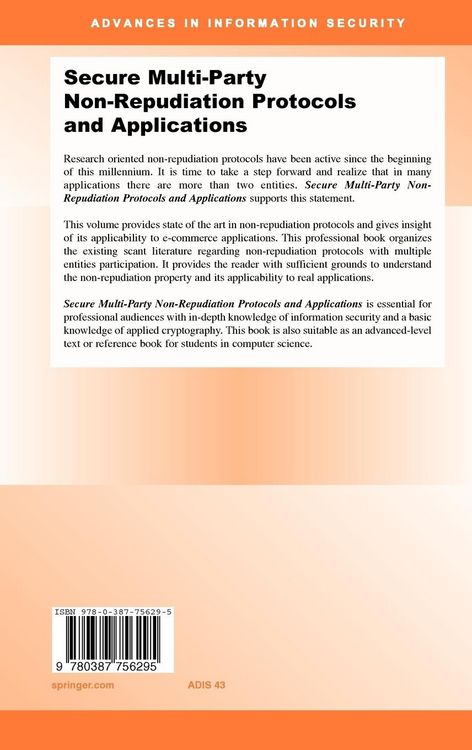 ADVANCES IN INFORMATION SECURITY

Secure Multi-Party Non-Repudiation Protocols and Applications

Research oriented non-repudiation protocols have been active since the beginning of this millennium. It is time to take a step forward and realize that in many applications there are more than two entities. Secure Multi-Party Non-Repudiation Protocols and Applications supports this statement.

This volume provides state of the art in non-repudiation protocols and gives insight of its applicability to e-commerce applications. This professional book organizes the existing scant literature regarding non-repudiation protocols with multiple entities participation. It provides the reader with sufficient grounds to understand the non-repudiation property and its applicability to real applications.

Secure Multi-Party Non-Repudiation Protocols and Applications is essential for professional audiences with in-depth knowledge of information security and a basic knowledge of applied cryptography. This book is also suitable as an advanced-level text or reference book for students in computer science.

ISBN 978-0-387-75629-5

9 780387 756295

springer.com

ADIS 43